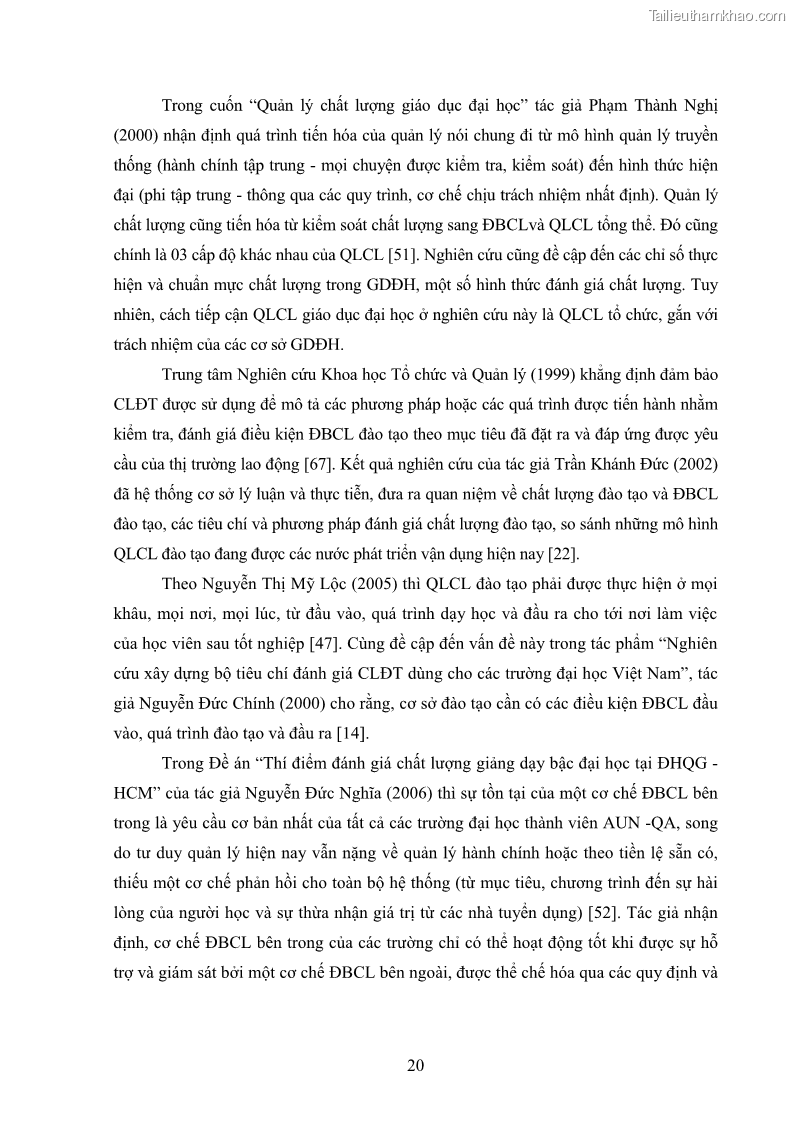 Tailieuthamkhao.com

Trong cuốn “Quản lý chất lượng giáo dục đại học” tác giả Phạm Thành Nghị (2000) nhận định quá trình tiến hóa của quản lý nói chung đi từ mô hình quản lý truyền thống (hành chính tập trung - mọi chuyện được kiểm tra, kiểm soát) đến hình thức hiện đại (phi tập trung - thông qua các quy trình, cơ chế chịu trách nhiệm nhất định). Quản lý chất lượng cũng tiến hóa từ kiểm soát chất lượng sang ĐBCLvà QLCL tổng thể. Đó cũng chính là 03 cấp độ khác nhau của QLCL [51]. Nghiên cứu cũng đề cập đến các chỉ số thực hiện và chuẩn mực chất lượng trong GDĐH, một số hình thức đánh giá chất lượng. Tuy nhiên, cách tiếp cận QLCL giáo dục đại học ở nghiên cứu này là QLCL tổ chức, gắn với trách nhiệm của các cơ sở GDĐH.

Trung tâm Nghiên cứu Khoa học Tổ chức và Quản lý (1999) khẳng định đảm bảo CLĐT được sử dụng để mô tả các phương pháp hoặc các quá trình được tiến hành nhằm kiểm tra, đánh giá điều kiện ĐBCL đào tạo theo mục tiêu đã đặt ra và đáp ứng được yêu cầu của thị trường lao động [67]. Kết quả nghiên cứu của tác giả Trần Khánh Đức (2002) đã hệ thống cơ sở lý luận và thực tiễn, đưa ra quan niệm về chất lượng đào tạo và ĐBCL đào tạo, các tiêu chí và phương pháp đánh giá chất lượng đào tạo, so sánh những mô hình QLCL đào tạo đang được các nước phát triển vận dụng hiện nay [22].

Theo Nguyễn Thị Mỹ Lộc (2005) thì QLCL đào tạo phải được thực hiện ở mọi khâu, mọi nơi, mọi lúc, từ đầu vào, quá trình dạy học và đầu ra cho tới nơi làm việc của học viên sau tốt nghiệp [47]. Cùng đề cập đến vấn đề này trong tác phẩm “Nghiên cứu xây dựng bộ tiêu chí đánh giá CLĐT dùng cho các trường đại học Việt Nam”, tác giả Nguyễn Đức Chính (2000) cho rằng, cơ sở đào tạo cần có các điều kiện ĐBCL đầu vào, quá trình đào tạo và đầu ra [14].

Trong Đề án “Thí điểm đánh giá chất lượng giảng dạy bậc đại học tại ĐHQG - HCM” của tác giả Nguyễn Đức Nghĩa (2006) thì sự tồn tại của một cơ chế ĐBCL bên trong là yêu cầu cơ bản nhất của tất cả các trường đại học thành viên AUN -QA, song do tư duy quản lý hiện nay vẫn nặng về quản lý hành chính hoặc theo tiền lệ sẵn có, thiếu một cơ chế phản hồi cho toàn bộ hệ thống (từ mục tiêu, chương trình đến sự hài lòng của người học và sự thừa nhận giá trị từ các nhà tuyển dụng) [52]. Tác giả nhận định, cơ chế ĐBCL bên trong của các trường chỉ có thể hoạt động tốt khi được sự hỗ trợ và giám sát bởi một cơ chế ĐBCL bên ngoài, được thể chế hóa qua các quy định và

20